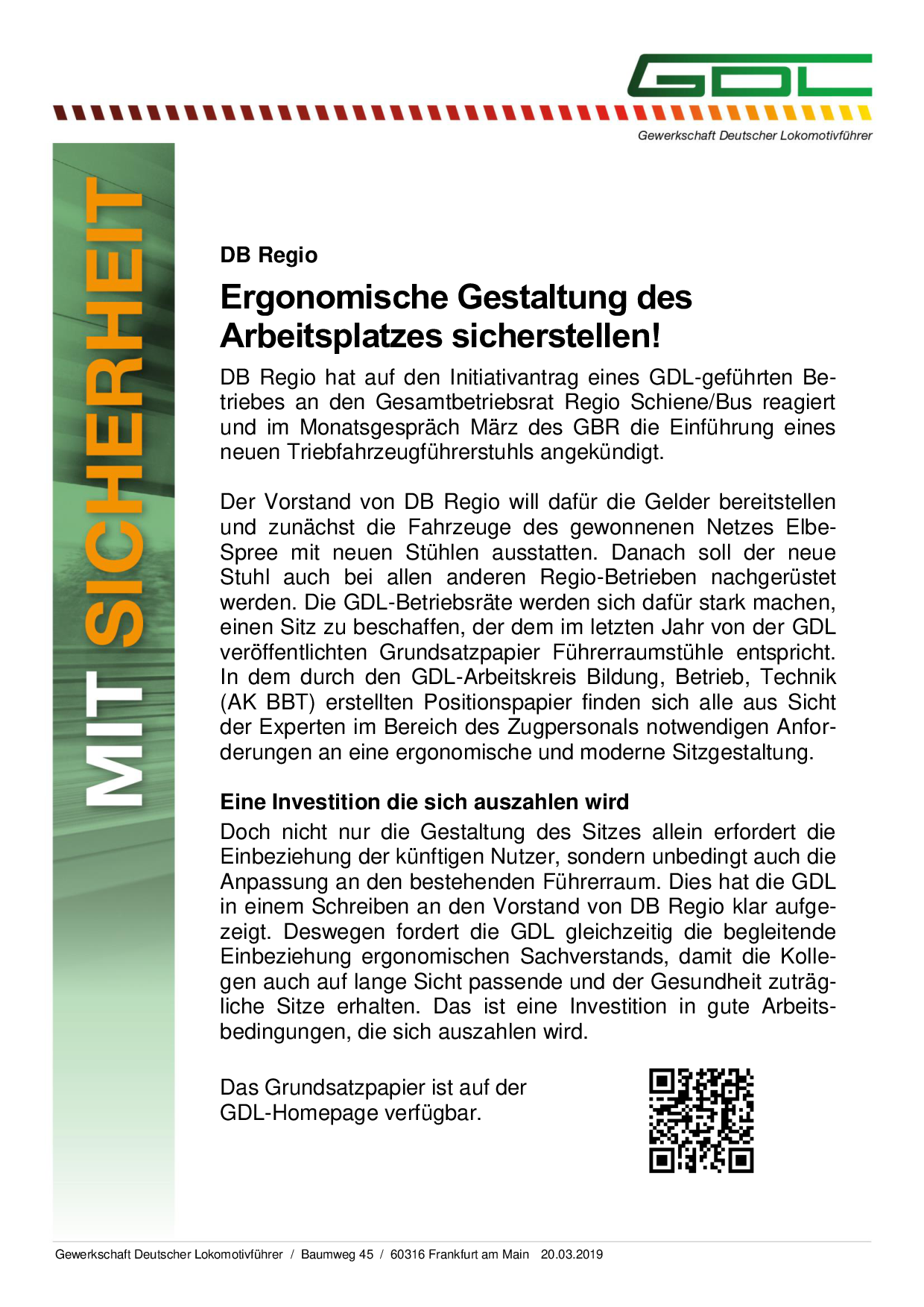 GDL

Gewerkschaft Deutscher Lokomotivführer

MIT SICHERHEIT

DB Regio

Ergonomische Gestaltung des Arbeitsplatzes sicherstellen!

DB Regio hat auf den Initiativantrag eines GDL-geführten Betriebes an den Gesamtbetriebsrat Regio Schiene/Bus reagiert und im Monatsgespräch März des GBR die Einführung eines neuen Triebfahrzeugführerstuhls angekündigt.

Der Vorstand von DB Regio will dafür die Gelder bereitstellen und zunächst die Fahrzeuge des gewonnenen Netzes Elbe-Spree mit neuen Stühlen ausstatten. Danach soll der neue Stuhl auch bei allen anderen Regio-Betrieben nachgerüstet werden. Die GDL-Betriebsräte werden sich dafür stark machen, einen Sitz zu beschaffen, der dem im letzten Jahr von der GDL veröffentlichten Grundsatzpapier Führerraumstühle entspricht. In dem durch den GDL-Arbeitskreis Bildung, Betrieb, Technik (AK BBT) erstellten Positionspapier finden sich alle aus Sicht der Experten im Bereich des Zugpersonals notwendigen Anforderungen an eine ergonomische und moderne Sitzgestaltung.

Eine Investition die sich auszahlen wird

Doch nicht nur die Gestaltung des Sitzes allein erfordert die Einbeziehung der künftigen Nutzer, sondern unbedingt auch die Anpassung an den bestehenden Führerraum. Dies hat die GDL in einem Schreiben an den Vorstand von DB Regio klar aufgezeigt. Deswegen fordert die GDL gleichzeitig die begleitende Einbeziehung ergonomischen Sachverstands, damit die Kollegen auch auf lange Sicht passende und der Gesundheit zuträgliche Sitze erhalten. Das ist eine Investition in gute Arbeitsbedingungen, die sich auszahlen wird.

Das Grundsatzpapier ist auf der GDL-Homepage verfügbar.

Gewerkschaft Deutscher Lokomotivführer / Baumweg 45 / 60316 Frankfurt am Main 20.03.2019